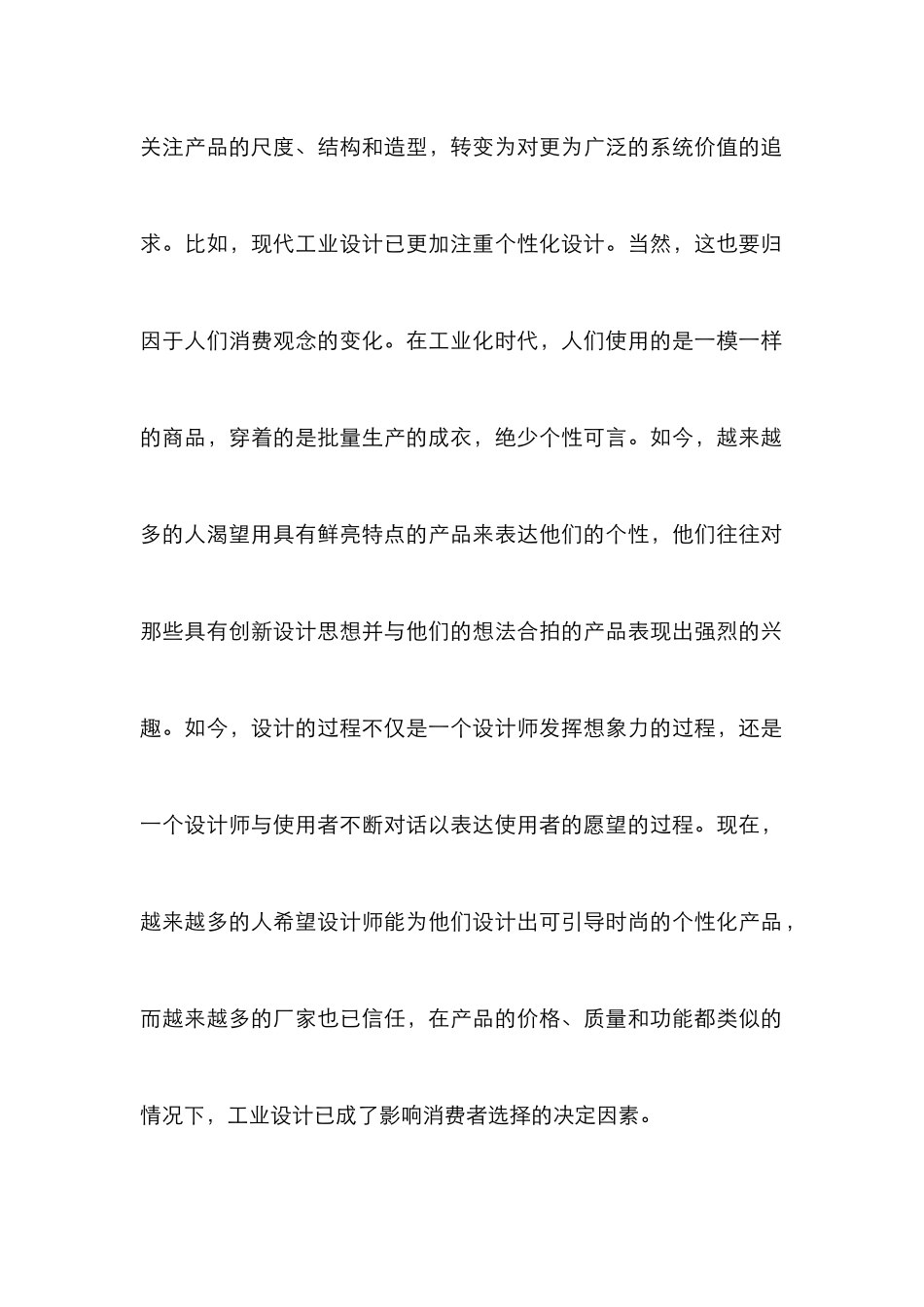 关注产品的尺度、结构和造型，转变为对更为广泛的系统价值的追求。比如，现代工业设计已更加注重个性化设计。当然，这也要归因于人们消费观念的变化。在工业化时代，人们使用的是一模一样的商品，穿着的是批量生产的成衣，绝少个性可言。如今，越来越多的人渴望用具有鲜亮特点的产品来表达他们的个性，他们往往对那些具有创新设计思想并与他们的想法合拍的产品表现出强烈的兴趣。如今，设计的过程不仅是一个设计师发挥想象力的过程，还是一个设计师与使用者不断对话以表达使用者的愿望的过程。现在，越来越多的人希望设计师能为他们设计出可引导时尚的个性化产品，而越来越多的厂家也已信任，在产品的价格、质量和功能都类似的情况下，工业设计已成了影响消费者选择的决定因素。